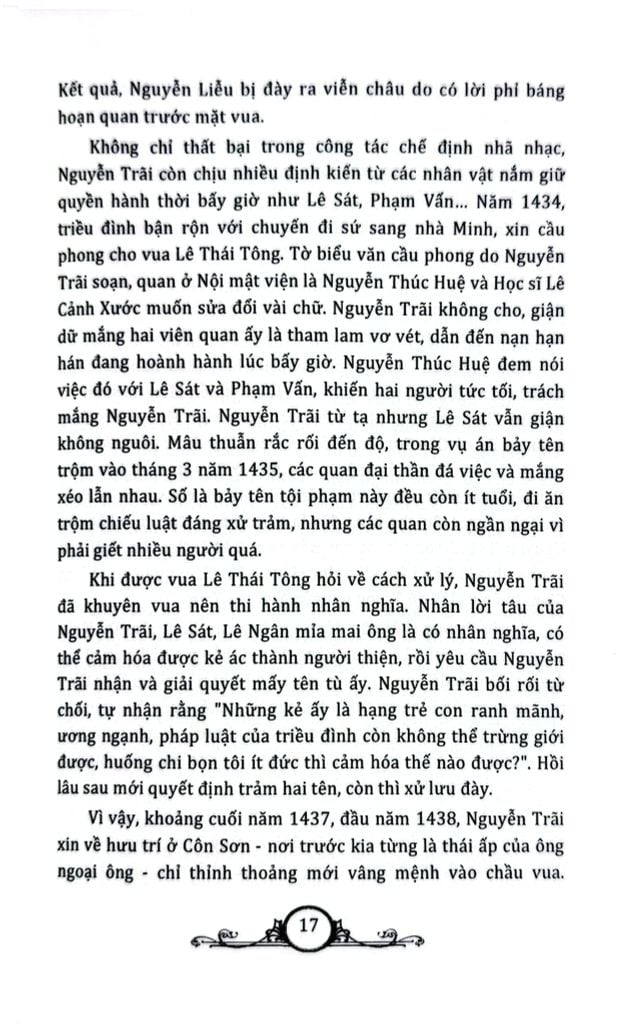 Kết quả, Nguyễn Liễu bị đày ra viễn châu do có lời phỉ báng hoạn quan trước mặt vua.

Không chỉ thất bại trong công tác chế định nhã nhạc, Nguyễn Trãi còn chịu nhiều định kiến từ các nhân vật nắm giữ quyền hành thời bấy giờ như Lê Sát, Phạm Vấn... Năm 1434, triều đình bận rộn với chuyến đi sứ sang nhà Minh, xin cầu phong cho vua Lê Thái Tông. Tờ biểu văn cầu phong do Nguyễn Trãi soạn, quan ở Nội mật viện là Nguyễn Thúc Huệ và Học sĩ Lê Cảnh Xước muốn sửa đổi vài chữ. Nguyễn Trãi không cho, giận dữ mắng hai viên quan ấy là tham lam vơ vét, dẫn đến nạn hạn hán đang hoành hành lúc bấy giờ. Nguyễn Thúc Huệ đem nói việc đó với Lê Sát và Phạm Vấn, khiến hai người tức tối, trách mắng Nguyễn Trãi. Nguyễn Trãi từ tạ nhưng Lê Sát vẫn giận không nguôi. Mâu thuẫn rắc rối đến độ, trong vụ án bảy tên trộm vào tháng 3 năm 1435, các quan đại thần đá việc và mắng xéo lẫn nhau. Số là bảy tên tội phạm này đều còn ít tuổi, đi ăn trộm chiếu luật đáng xử trảm, nhưng các quan còn ngần ngại vì phải giết nhiều người quá.

Khi được vua Lê Thái Tông hỏi về cách xử lý, Nguyễn Trãi đã khuyên vua nên thi hành nhân nghĩa. Nhân lời tâu của Nguyễn Trãi, Lê Sát, Lê Ngân mỉa mai ông là có nhân nghĩa, có thể cảm hóa được kẻ ác thành người thiện, rồi yêu cầu Nguyễn Trãi nhận và giải quyết mấy tên tù ấy. Nguyễn Trãi bối rối từ chối, tự nhận rằng "Những kẻ ấy là hạng trẻ con ranh mãnh, ương ngạnh, pháp luật của triều đình còn không thể trừng giới được, huống chi bọn tôi ít đức thì cảm hóa thế nào được?". Hồi lâu sau mới quyết định trảm hai tên, còn thì xử lưu đày.

Vì vậy, khoảng cuối năm 1437, đầu năm 1438, Nguyễn Trãi xin về hưu trí ở Côn Sơn - nơi trước kia từng là thái ấp của ông ngoại ông - chỉ thỉnh thoảng mới vâng mệnh vào chầu vua.

17